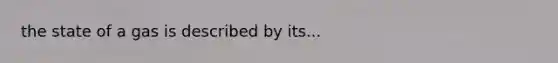 the state of a gas is described by its...